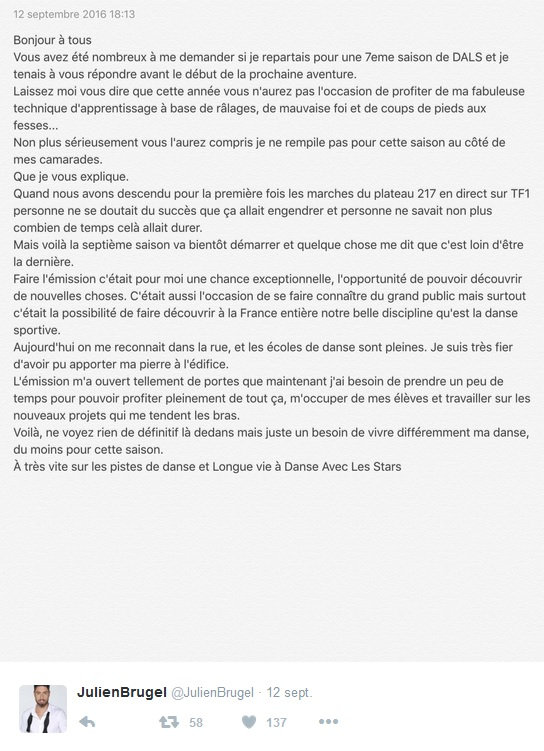 12 septembre 2016 18:13

Bonjour à tous
Vous avez été nombreux à me demander si je repartais pour une 7eme saison de DALS et je tenais à vous répondre avant le début de la prochaine aventure.
Laissez moi vous dire que cette année vous n'aurez pas l'occasion de profiter de ma fabuleuse technique d'apprentissage à base de râlages, de mauvaise foi et de coups de pieds aux fesses...
Non plus sérieusement vous l'aurez compris je ne rempile pas pour cette saison au côté de mes camarades.
Que je vous explique.
Quand nous avons descendu pour la première fois les marches du plateau 217 en direct sur TF1 personne ne se doutait du succès que ça allait engendrer et personne ne savait non plus combien de temps celà allait durer.
Mais voilà la septième saison va bientôt démarrer et quelque chose me dit que c'est loin d'être la dernière.
Faire l'émission c'était pour moi une chance exceptionnelle, l'opportunité de pouvoir découvrir de nouvelles choses. C'était aussi l'occasion de se faire connaître du grand public mais surtout c'était la possibilité de faire découvrir à la France entière notre belle discipline qu'est la danse sportive.
Aujourd'hui on me reconnait dans la rue, et les écoles de danse sont pleines. Je suis très fier d'avoir pu apporter ma pierre à l'édifice.
L'émission m'a ouvert tellement de portes que maintenant j'ai besoin de prendre un peu de temps pour pouvoir profiter pleinement de tout ça, m'occuper de mes élèves et travailler sur les nouveaux projets qui me tendent les bras.
Voilà, ne voyez rien de définitif là dedans mais juste un besoin de vivre différemment ma danse, du moins pour cette saison.
À très vite sur les pistes de danse et Longue vie à Danse Avec Les Stars

JulienBrugel @JulienBrugel · 12 sept.

58 137